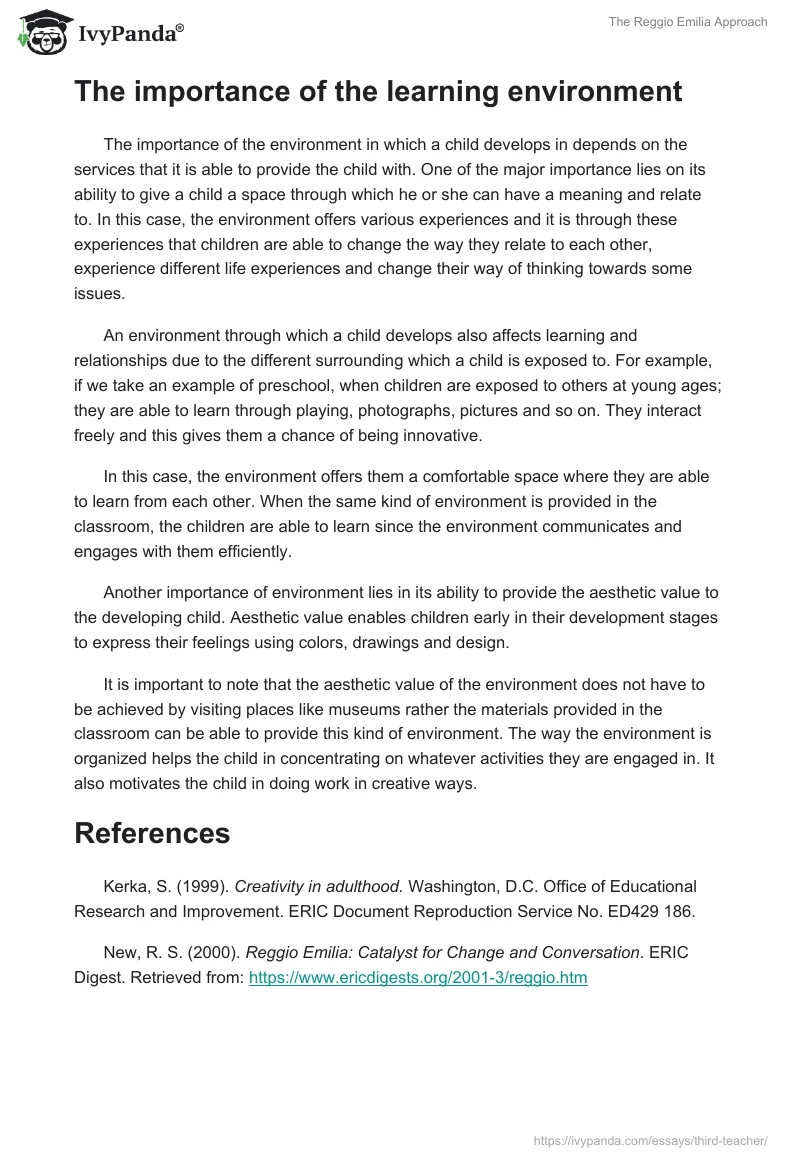 IvyPanda®

The Reggio Emilia Approach

The importance of the learning environment

The importance of the environment in which a child develops in depends on the services that it is able to provide the child with. One of the major importance lies on its ability to give a child a space through which he or she can have a meaning and relate to. In this case, the environment offers various experiences and it is through these experiences that children are able to change the way they relate to each other, experience different life experiences and change their way of thinking towards some issues.

An environment through which a child develops also affects learning and relationships due to the different surrounding which a child is exposed to. For example, if we take an example of preschool, when children are exposed to others at young ages; they are able to learn through playing, photographs, pictures and so on. They interact freely and this gives them a chance of being innovative.

In this case, the environment offers them a comfortable space where they are able to learn from each other. When the same kind of environment is provided in the classroom, the children are able to learn since the environment communicates and engages with them efficiently.

Another importance of environment lies in its ability to provide the aesthetic value to the developing child. Aesthetic value enables children early in their development stages to express their feelings using colors, drawings and design.

It is important to note that the aesthetic value of the environment does not have to be achieved by visiting places like museums rather the materials provided in the classroom can be able to provide this kind of environment. The way the environment is organized helps the child in concentrating on whatever activities they are engaged in. It also motivates the child in doing work in creative ways.

References

Kerka, S. (1999). Creativity in adulthood. Washington, D.C. Office of Educational Research and Improvement. ERIC Document Reproduction Service No. ED429 186.

New, R. S. (2000). Reggio Emilia: Catalyst for Change and Conversation. ERIC Digest. Retrieved from: https://www.ericdigests.org/2001-3/reggio.htm

https://ivypanda.com/essays/third-teacher/